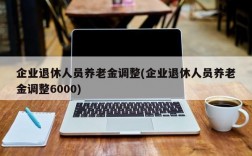 企业退休人员养老金调整(企业退休人员养老金调整6000)